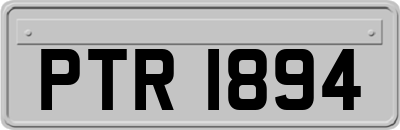 PTR 1894